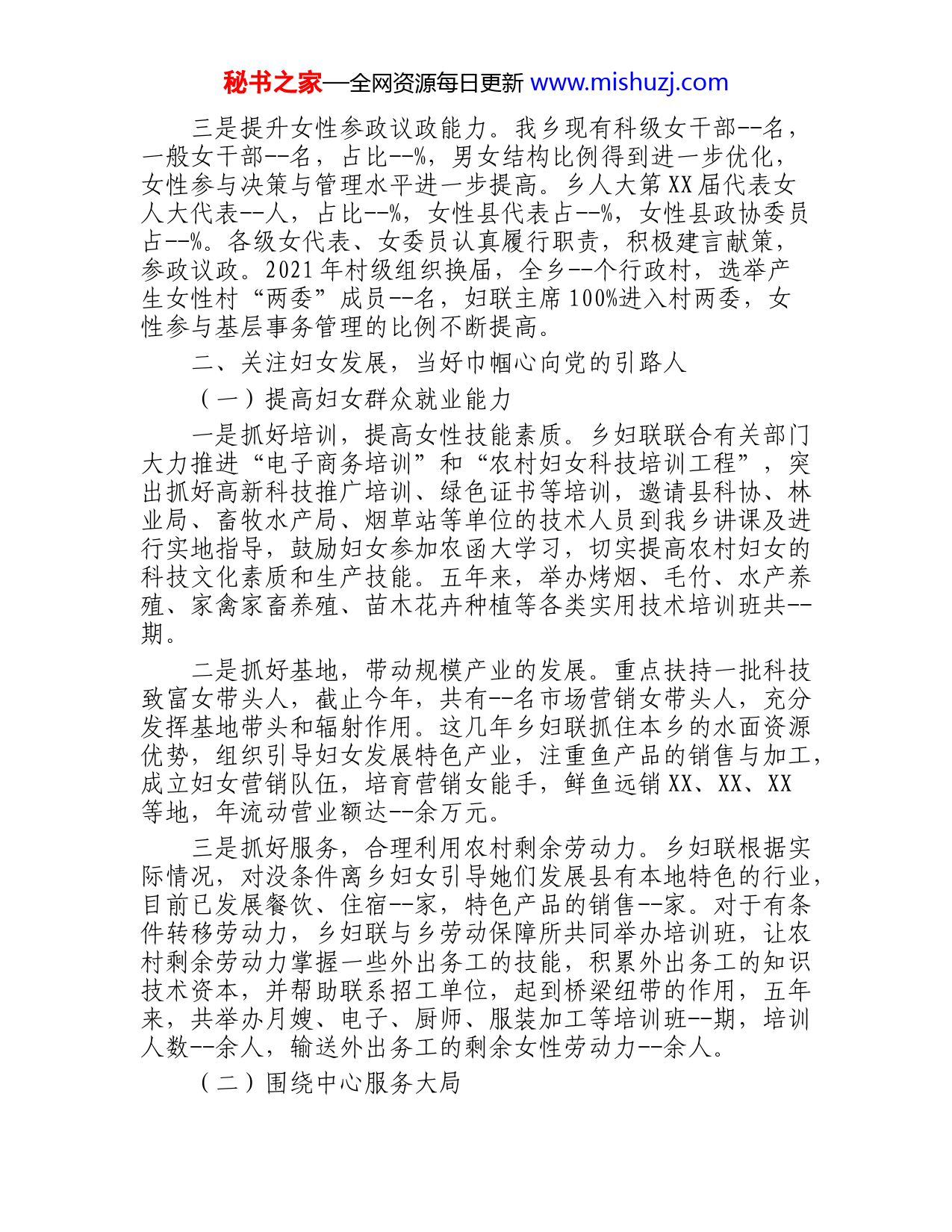 秘书之家—全网资源每日更新 www.mishuzj.com

三是提升女性参政议政能力。我乡现有科级女干部--名，一般女干部--名，占比--%，男女结构比例得到进一步优化，女性参与决策与管理水平进一步提高。乡人大第XX届代表女人大代表--人，占比--%，女性县代表占--%，女性县政协委员占--%。各级女代表、女委员认真履行职责，积极建言献策，参政议政。2021年村级组织换届，全乡--个行政村，选举产生女性村“两委”成员--名，妇联主席100%进入村两委，女性参与基层事务管理的比例不断提高。

二、关注妇女发展，当好巾帼心向党的引路人

（一）提高妇女群众就业能力

一是抓好培训，提高女性技能素质。乡妇联联合有关部门大力推进“电子商务培训”和“农村妇女科技培训工程”，突出抓好高新科技推广培训、绿色证书等培训，邀请县科协、林业局、畜牧水产局、烟草站等单位的技术人员到我乡讲课及进行实地指导，鼓励妇女参加农函大学习，切实提高农村妇女的科技文化素质和生产技能。五年来，举办烤烟、毛竹、水产养殖、家禽家畜养殖、苗木花卉种植等各类实用技术培训班共--期。

二是抓好基地，带动规模产业的发展。重点扶持一批科技致富女带头人，截止今年，共有--名市场营销女带头人，充分发挥基地带头和辐射作用。这几年乡妇联抓住本乡的水面资源优势，组织引导妇女发展特色产业，注重鱼产品的销售与加工，成立妇女营销队伍，培育营销女能手，鲜鱼远销XX、XX、XX等地，年流动营业额达--余万元。

三是抓好服务，合理利用农村剩余劳动力。乡妇联根据实际情况，对没条件离乡妇女引导她们发展县有本地特色的行业，目前已发展餐饮、住宿--家，特色产品的销售--家。对于有条件转移劳动力，乡妇联与乡劳动保障所共同举办培训班，让农村剩余劳动力掌握一些外出务工的技能，积累外出务工的知识技术资本，并帮助联系招工单位，起到桥梁纽带的作用，五年来，共举办月嫂、电子、厨师、服装加工等培训班--期，培训人数--余人，输送外出务工的剩余女性劳动力--余人。

（二）围绕中心服务大局